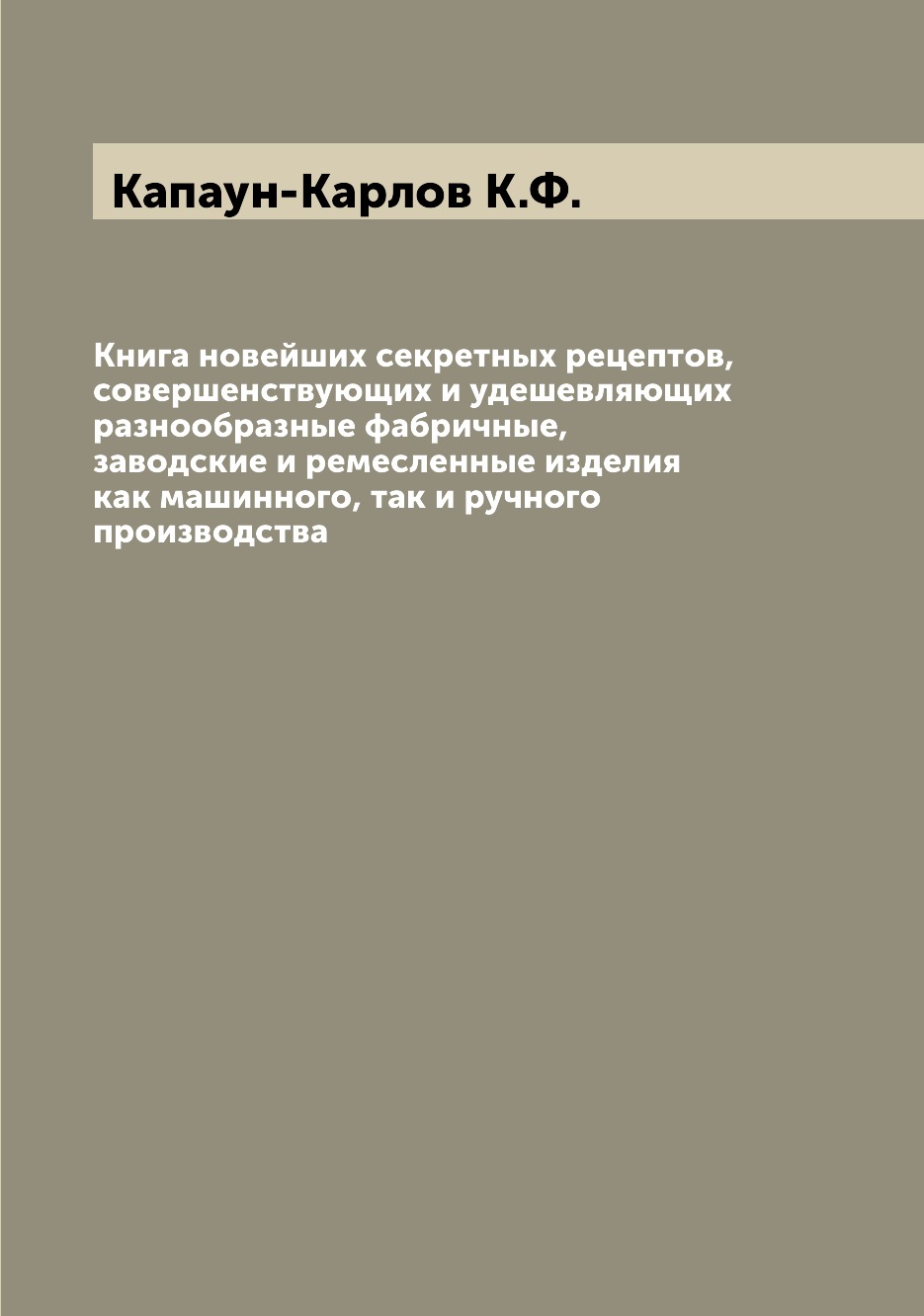 Капаун-Карлов К.Ф.

Книга новейших секретных рецептов, совершенствующих и удешевляющих разнообразные фабричные, заводские и ремесленные изделия как машинного, так и ручного производства